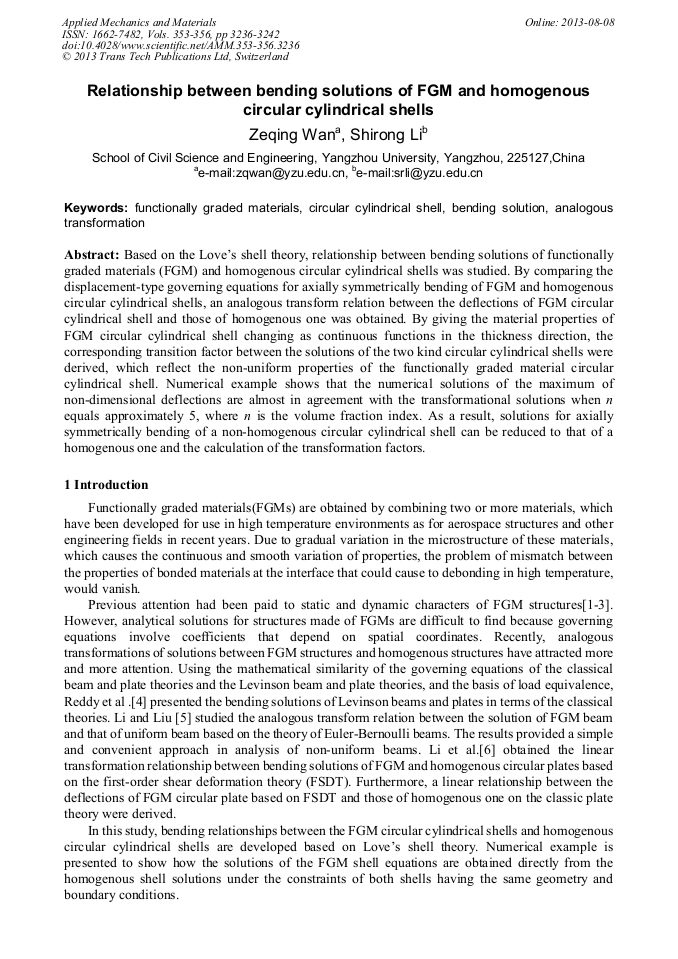 Applied Mechanics and Materials
ISSN: 1662-7482, Vols. 353-356, pp 3236-3242
doi:10.4028/www.scientific.net/AMM.353-356.3236
© 2013 Trans Tech Publications Ltd, Switzerland

Online: 2013-08-08

Relationship between bending solutions of FGM and homogenous circular cylindrical shells

Zeqing Wan$^a$, Shirong Li$^b$

School of Civil Science and Engineering, Yangzhou University, Yangzhou, 225127,China
$^a$e-mail:zqwan@yzu.edu.cn, $^b$e-mail:srli@yzu.edu.cn

Keywords: functionally graded materials, circular cylindrical shell, bending solution, analogous transformation

Abstract: Based on the Love's shell theory, relationship between bending solutions of functionally graded materials (FGM) and homogenous circular cylindrical shells was studied. By comparing the displacement-type governing equations for axially symmetrically bending of FGM and homogenous circular cylindrical shells, an analogous transform relation between the deflections of FGM circular cylindrical shell and those of homogenous one was obtained. By giving the material properties of FGM circular cylindrical shell changing as continuous functions in the thickness direction, the corresponding transition factor between the solutions of the two kind circular cylindrical shells were derived, which reflect the non-uniform properties of the functionally graded material circular cylindrical shell. Numerical example shows that the numerical solutions of the maximum of non-dimensional deflections are almost in agreement with the transformational solutions when $n$ equals approximately 5, where $n$ is the volume fraction index. As a result, solutions for axially symmetrically bending of a non-homogenous circular cylindrical shell can be reduced to that of a homogenous one and the calculation of the transformation factors.

1 Introduction

Functionally graded materials(FGMs) are obtained by combining two or more materials, which have been developed for use in high temperature environments as for aerospace structures and other engineering fields in recent years. Due to gradual variation in the microstructure of these materials, which causes the continuous and smooth variation of properties, the problem of mismatch between the properties of bonded materials at the interface that could cause to debonding in high temperature, would vanish.

Previous attention had been paid to static and dynamic characters of FGM structures[1-3]. However, analytical solutions for structures made of FGMs are difficult to find because governing equations involve coefficients that depend on spatial coordinates. Recently, analogous transformations of solutions between FGM structures and homogenous structures have attracted more and more attention. Using the mathematical similarity of the governing equations of the classical beam and plate theories and the Levinson beam and plate theories, and the basis of load equivalence, Reddy et al .[4] presented the bending solutions of Levinson beams and plates in terms of the classical theories. Li and Liu [5] studied the analogous transform relation between the solution of FGM beam and that of uniform beam based on the theory of Euler-Bernoulli beams. The results provided a simple and convenient approach in analysis of non-uniform beams. Li et al.[6] obtained the linear transformation relationship between bending solutions of FGM and homogenous circular plates based on the first-order shear deformation theory (FSDT). Furthermore, a linear relationship between the deflections of FGM circular plate based on FSDT and those of homogenous one on the classic plate theory were derived.

In this study, bending relationships between the FGM circular cylindrical shells and homogenous circular cylindrical shells are developed based on Love's shell theory. Numerical example is presented to show how the solutions of the FGM shell equations are obtained directly from the homogenous shell solutions under the constraints of both shells having the same geometry and boundary conditions.